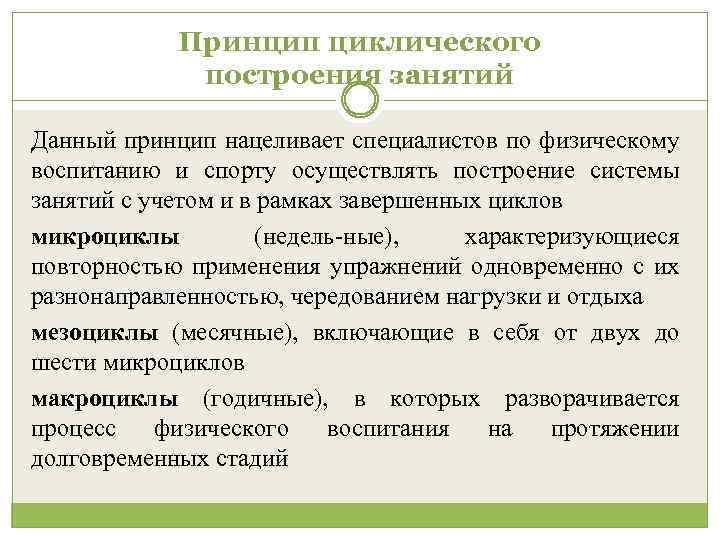 Принцип циклического построения занятий

Данный принцип нацеливает специалистов по физическому воспитанию и спорту осуществлять построение системы занятий с учетом и в рамках завершенных циклов

микроциклы (недель-ные), характеризующиеся повторностью применения упражнений одновременно с их разнонаправленностью, чередованием нагрузки и отдыха

мезоциклы (месячные), включающие в себя от двух до шести микроциклов

макроциклы (годичные), в которых разворачивается процесс физического воспитания на протяжении долговременных стадий